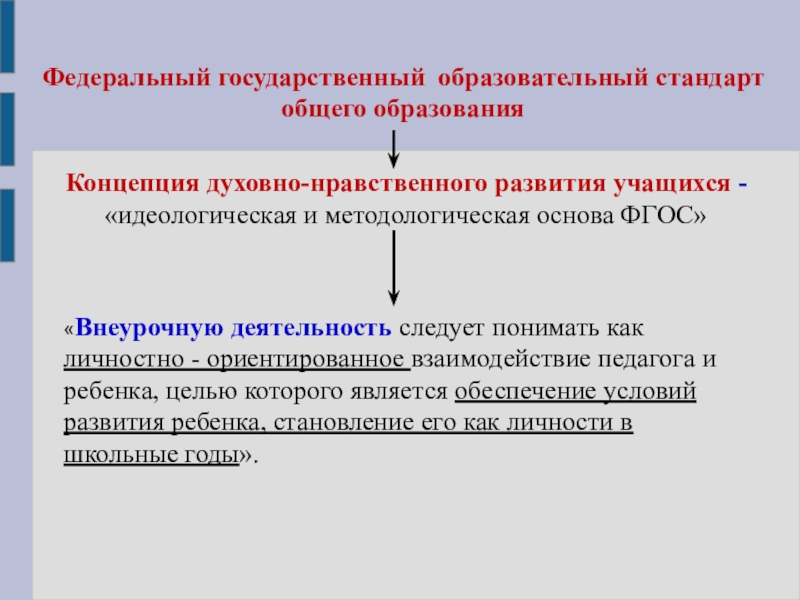 Федеральный государственный образовательный стандарт общего образования

Концепция духовно-нравственного развития учащихся - «идеологическая и методологическая основа ФГОС»

«Внеурочную деятельность следует понимать как личностно - ориентированное взаимодействие педагога и ребенка, целью которого является обеспечение условий развития ребенка, становление его как личности в школьные годы».